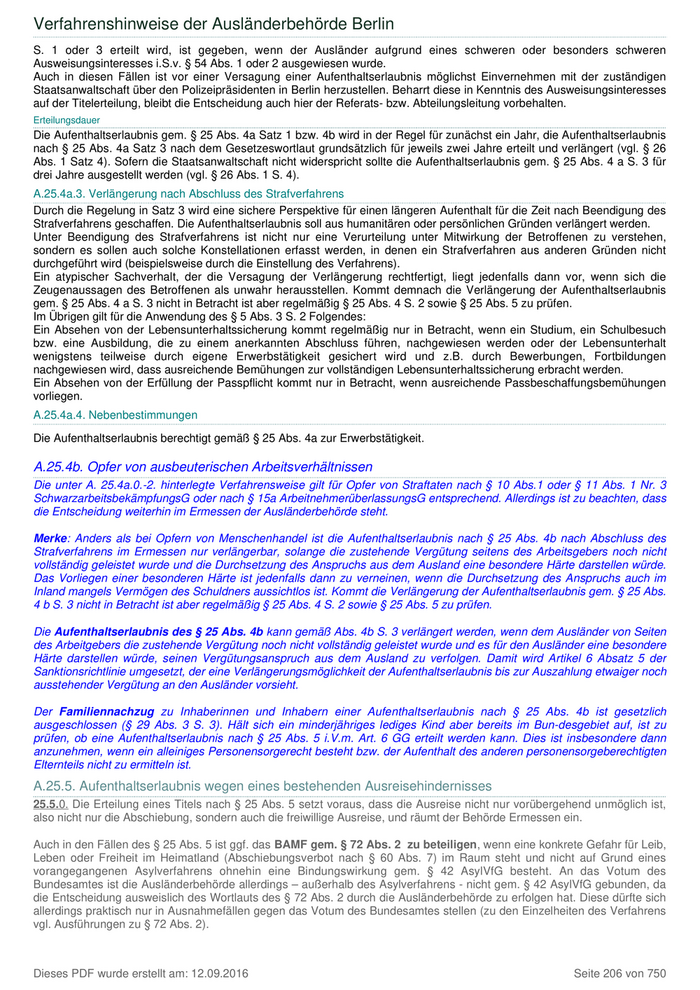 Verfahrenshinweise der Ausländerbehörde Berlin

S. 1 oder 3 erteilt wird, ist gegeben, wenn der Ausländer aufgrund eines schweren oder besonders schweren Ausweisungsinteresses i.S.v. § 54 Abs. 1 oder 2 ausgewiesen wurde.
Auch in diesen Fällen ist vor einer Versagung einer Aufenthaltserlaubnis möglichst Einvernehmen mit der zuständigen Staatsanwaltschaft über den Polizeipräsidenten in Berlin herzustellen. Beharrt diese in Kenntnis des Ausweisungsinteresses auf der Titelerteilung, bleibt die Entscheidung auch hier der Referats- bzw. Abteilungsleitung vorbehalten.

Erteilungsdauer

Die Aufenthaltserlaubnis gem. § 25 Abs. 4a Satz 1 bzw. 4b wird in der Regel für zunächst ein Jahr, die Aufenthaltserlaubnis nach § 25 Abs. 4a Satz 3 nach dem Gesetzeswortlaut grundsätzlich für jeweils zwei Jahre erteilt und verlängert (vgl. § 26 Abs. 1 Satz 4). Sofern die Staatsanwaltschaft nicht widerspricht sollte die Aufenthaltserlaubnis gem. § 25 Abs. 4 a S. 3 für drei Jahre ausgestellt werden (vgl. § 26 Abs. 1 S. 4).

A.25.4a.3. Verlängerung nach Abschluss des Strafverfahrens

Durch die Regelung in Satz 3 wird eine sichere Perspektive für einen längeren Aufenthalt für die Zeit nach Beendigung des Strafverfahrens geschaffen. Die Aufenthaltserlaubnis soll aus humanitären oder persönlichen Gründen verlängert werden.
Unter Beendigung des Strafverfahrens ist nicht nur eine Verurteilung unter Mitwirkung der Betroffenen zu verstehen, sondern es sollen auch solche Konstellationen erfasst werden, in denen ein Strafverfahren aus anderen Gründen nicht durchgeführt wird (beispielsweise durch die Einstellung des Verfahrens).
Ein atypischer Sachverhalt, der die Versagung der Verlängerung rechtfertigt, liegt jedenfalls dann vor, wenn sich die Zeugenaussagen des Betroffenen als unwahr herausstellen. Kommt demnach die Verlängerung der Aufenthaltserlaubnis gem. § 25 Abs. 4 a S. 3 nicht in Betracht ist aber regelmäßig § 25 Abs. 4 S. 2 sowie § 25 Abs. 5 zu prüfen.
Im Übrigen gilt für die Anwendung des § 5 Abs. 3 S. 2 Folgendes:
Ein Absehen von der Lebensunterhaltssicherung kommt regelmäßig nur in Betracht, wenn ein Studium, ein Schulbesuch bzw. eine Ausbildung, die zu einem anerkannten Abschluss führen, nachgewiesen werden oder der Lebensunterhalt wenigstens teilweise durch eigene Erwerbstätigkeit gesichert wird und z.B. durch Bewerbungen, Fortbildungen nachgewiesen wird, dass ausreichende Bemühungen zur vollständigen Lebensunterhaltssicherung erbracht werden.
Ein Absehen von der Erfüllung der Passpflicht kommt nur in Betracht, wenn ausreichende Passbeschaffungsbemühungen vorliegen.

A.25.4a.4. Nebenbestimmungen

Die Aufenthaltserlaubnis berechtigt gemäß § 25 Abs. 4a zur Erwerbstätigkeit.

A.25.4b. Opfer von ausbeuterischen Arbeitsverhältnissen

Die unter A. 25.4a.0.-2. hinterlegte Verfahrensweise gilt für Opfer von Straftaten nach § 10 Abs.1 oder § 11 Abs. 1 Nr. 3 SchwarzarbeitsbekämpfungsG oder nach § 15a ArbeitnehmerüberlassungsG entsprechend. Allerdings ist zu beachten, dass die Entscheidung weiterhin im Ermessen der Ausländerbehörde steht.

Merke: Anders als bei Opfern von Menschenhandel ist die Aufenthaltserlaubnis nach § 25 Abs. 4b nach Abschluss des Strafverfahrens im Ermessen nur verlängerbar, solange die zustehende Vergütung seitens des Arbeitsgebers noch nicht vollständig geleistet wurde und die Durchsetzung des Anspruchs aus dem Ausland eine besondere Härte darstellen würde. Das Vorliegen einer besonderen Härte ist jedenfalls dann zu verneinen, wenn die Durchsetzung des Anspruchs auch im Inland mangels Vermögen des Schuldners aussichtlos ist. Kommt die Verlängerung der Aufenthaltserlaubnis gem. § 25 Abs. 4 b S. 3 nicht in Betracht ist aber regelmäßig § 25 Abs. 4 S. 2 sowie § 25 Abs. 5 zu prüfen.

Die Aufenthaltserlaubnis des § 25 Abs. 4b kann gemäß Abs. 4b S. 3 verlängert werden, wenn dem Ausländer von Seiten des Arbeitgebers die zustehende Vergütung noch nicht vollständig geleistet wurde und es für den Ausländer eine besondere Härte darstellen würde, seinen Vergütungsanspruch aus dem Ausland zu verfolgen. Damit wird Artikel 6 Absatz 5 der Sanktionsrichtlinie umgesetzt, der eine Verlängerungsmöglichkeit der Aufenthaltserlaubnis bis zur Auszahlung etwaiger noch ausstehender Vergütung an den Ausländer vorsieht.

Der Familiennachzug zu Inhaberinnen und Inhabern einer Aufenthaltserlaubnis nach § 25 Abs. 4b ist gesetzlich ausgeschlossen (§ 29 Abs. 3 S. 3). Hält sich ein minderjähriges lediges Kind aber bereits im Bun-desgebiet auf, ist zu prüfen, ob eine Aufenthaltserlaubnis nach § 25 Abs. 5 i.V.m. Art. 6 GG erteilt werden kann. Dies ist insbesondere dann anzunehmen, wenn ein alleiniges Personensorgerecht besteht bzw. der Aufenthalt des anderen personensorgeberechtigten Elternteils nicht zu ermitteln ist.

A.25.5. Aufenthaltserlaubnis wegen eines bestehenden Ausreisehindernisses

25.5.0. Die Erteilung eines Titels nach § 25 Abs. 5 setzt voraus, dass die Ausreise nicht nur vorübergehend unmöglich ist, also nicht nur die Abschiebung, sondern auch die freiwillige Ausreise, und räumt der Behörde Ermessen ein.

Auch in den Fällen des § 25 Abs. 5 ist ggf. das BAMF gem. § 72 Abs. 2 zu beteiligen, wenn eine konkrete Gefahr für Leib, Leben oder Freiheit im Heimatland (Abschiebungsverbot nach § 60 Abs. 7) im Raum steht und nicht auf Grund eines vorangegangenen Asylverfahrens ohnehin eine Bindungswirkung gem. § 42 AsylVfG besteht. An das Votum des Bundesamtes ist die Ausländerbehörde allerdings – außerhalb des Asylverfahrens - nicht gem. § 42 AsylVfG gebunden, da die Entscheidung ausweislich des Wortlauts des § 72 Abs. 2 durch die Ausländerbehörde zu erfolgen hat. Diese dürfte sich allerdings praktisch nur in Ausnahmefällen gegen das Votum des Bundesamtes stellen (zu den Einzelheiten des Verfahrens vgl. Ausführungen zu § 72 Abs. 2).

Dieses PDF wurde erstellt am: 12.09.2016
Seite 206 von 750